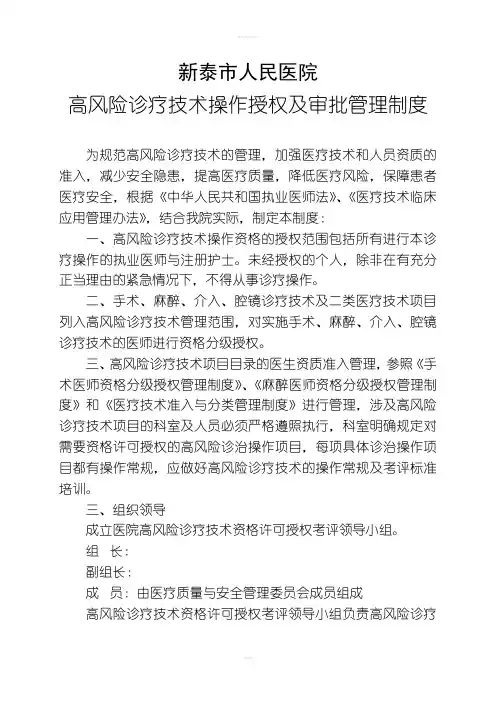 新泰市人民医院

高风险诊疗技术操作授权及审批管理制度

为规范高风险诊疗技术的管理，加强医疗技术和人员资质的准入，减少安全隐患，提高医疗质量，降低医疗风险，保障患者医疗安全，根据《中华人民共和国执业医师法》、《医疗技术临床应用管理办法》，结合我院实际，制定本制度：

一、高风险诊疗技术操作资格的授权范围包括所有进行本诊疗操作的执业医师与注册护士。未经授权的个人，除非在有充分正当理由的紧急情况下，不得从事诊疗操作。

二、手术、麻醉、介入、腔镜诊疗技术及二类医疗技术项目列入高风险诊疗技术管理范围，对实施手术、麻醉、介入、腔镜诊疗技术的医师进行资格分级授权。

三、高风险诊疗技术项目目录的医生资质准入管理，参照《手术医师资格分级授权管理制度》、《麻醉医师资格分级授权管理制度》和《医疗技术准入与分类管理制度》进行管理，涉及高风险诊疗技术项目的科室及人员必须严格遵照执行，科室明确规定对需要资格许可授权的高风险诊治操作项目，每项具体诊治操作项目都有操作常规，应做好高风险诊疗技术的操作常规及考评标准培训。

三、组织领导

成立医院高风险诊疗技术资格许可授权考评领导小组。

组 长：

副组长：

成 员：由医疗质量与安全管理委员会成员组成

高风险诊疗技术资格许可授权考评领导小组负责高风险诊疗